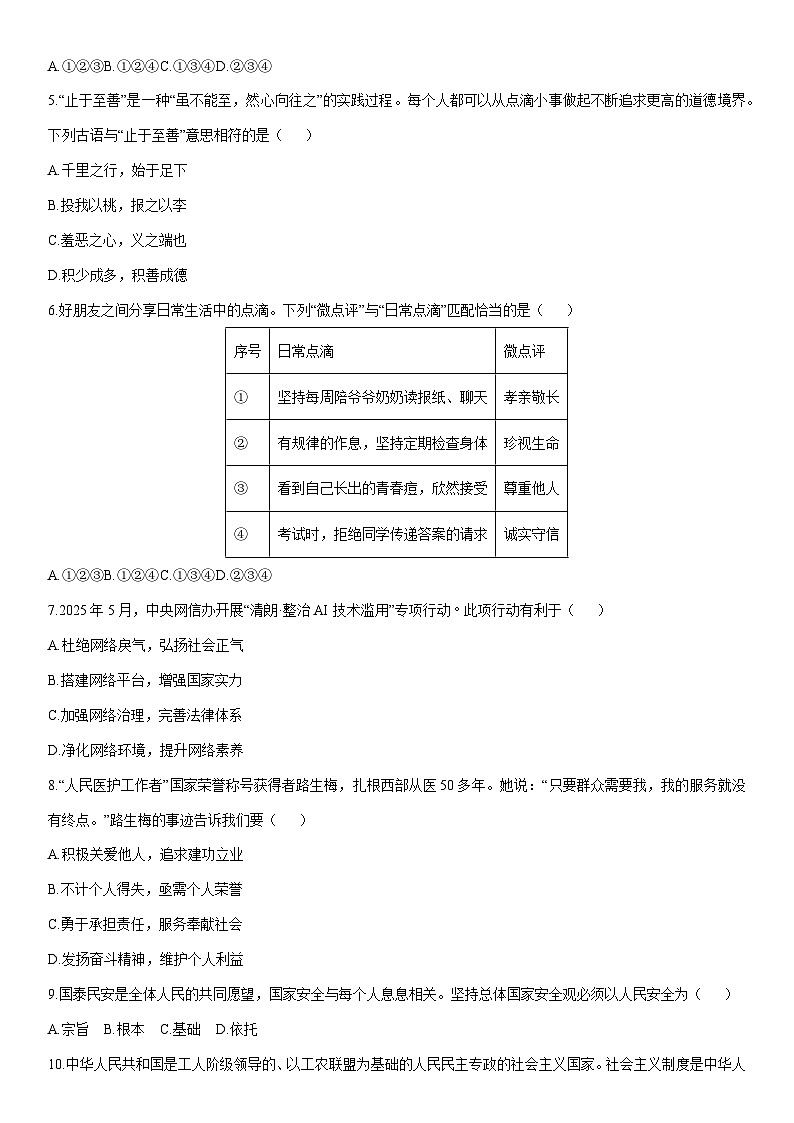 A.①②③B.①②④C.①③④D.②③④

5.“止于至善”是一种“虽不能至，然心向往之”的实践过程。每个人都可以从点滴小事做起不断追求更高的道德境界。下列古语与“止于至善”意思相符的是（　　）

A.千里之行，始于足下

B.投我以桃，报之以李

C.羞恶之心，义之端也

D.积少成多，积善成德

6.好朋友之间分享日常生活中的点滴。下列“微点评”与“日常点滴”匹配恰当的是（　　）

| 序号 | 日常点滴 | 微点评 |
|---|---|---|
| ① | 坚持每周陪爷爷奶奶读报纸、聊天 | 孝亲敬长 |
| ② | 有规律的作息，坚持定期检查身体 | 珍视生命 |
| ③ | 看到自己长出的青春痘，欣然接受 | 尊重他人 |
| ④ | 考试时，拒绝同学传递答案的请求 | 诚实守信 |

A.①②③B.①②④C.①③④D.②③④

7.2025年5月，中央网信办开展“清朗·整治AI技术滥用”专项行动。此项行动有利于（　　）

A.杜绝网络戾气，弘扬社会正气

B.搭建网络平台，增强国家实力

C.加强网络治理，完善法律体系

D.净化网络环境，提升网络素养

8.“人民医护工作者”国家荣誉称号获得者路生梅，扎根西部从医50多年。她说：“只要群众需要我，我的服务就没有终点。”路生梅的事迹告诉我们要（　　）

A.积极关爱他人，追求建功立业

B.不计个人得失，亟需个人荣誉

C.勇于承担责任，服务奉献社会

D.发扬奋斗精神，维护个人利益

9.国泰民安是全体人民的共同愿望，国家安全与每个人息息相关。坚持总体国家安全观必须以人民安全为（　　）

A.宗旨　B.根本　C.基础　D.依托

10.中华人民共和国是工人阶级领导的、以工农联盟为基础的人民民主专政的社会主义国家。社会主义制度是中华人